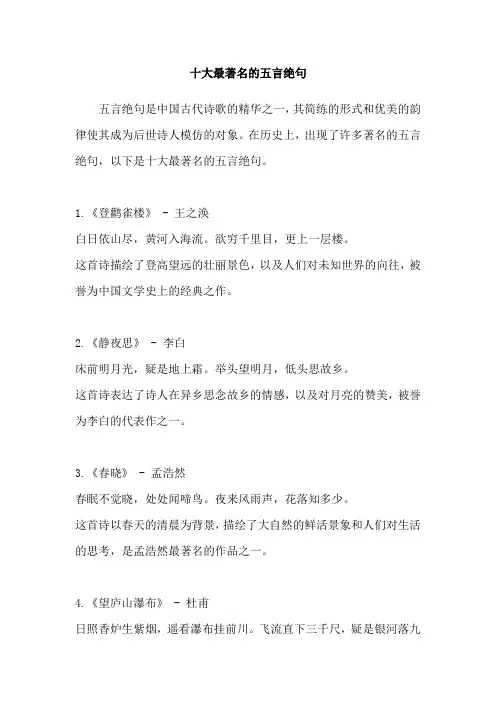 十大最著名的五言绝句

五言绝句是中国古代诗歌的精华之一，其简练的形式和优美的韵律使其成为后世诗人模仿的对象。在历史上，出现了许多著名的五言绝句，以下是十大最著名的五言绝句。

1.《登鹳雀楼》 - 王之涣
白日依山尽，黄河入海流。欲穷千里目，更上一层楼。
这首诗描绘了登高望远的壮丽景色，以及人们对未知世界的向往，被誉为中国文学史上的经典之作。

2.《静夜思》 - 李白
床前明月光，疑是地上霜。举头望明月，低头思故乡。
这首诗表达了诗人在异乡思念故乡的情感，以及对月亮的赞美，被誉为李白的代表作之一。

3.《春晓》 - 孟浩然
春眠不觉晓，处处闻啼鸟。夜来风雨声，花落知多少。
这首诗以春天的清晨为背景，描绘了大自然的鲜活景象和人们对生活的思考，是孟浩然最著名的作品之一。

4.《望庐山瀑布》 - 杜甫
日照香炉生紫烟，遥看瀑布挂前川。飞流直下三千尺，疑是银河落九